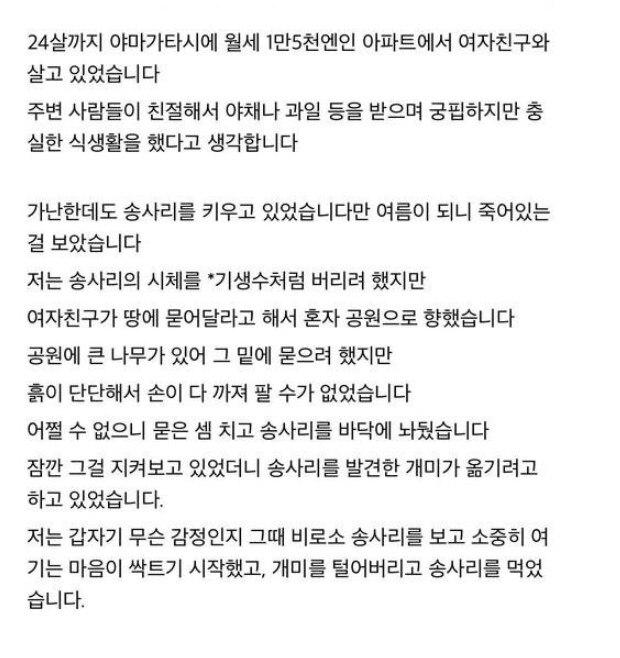 24살까지 야마가타시에 월세 1만5천엔인 아파트에서 여자친구와 살고 있었습니다
주변 사람들이 친절해서 야채나 과일 등을 받으며 궁핍하지만 충실한 식생활을 했다고 생각합니다

가난한데도 송사리를 키우고 있었습니다만 여름이 되니 죽어있는 걸 보았습니다
저는 송사리의 시체를 *기생수처럼 버리려 했지만
여자친구가 땅에 묻어달라고 해서 혼자 공원으로 향했습니다
공원에 큰 나무가 있어 그 밑에 묻으려 했지만
흙이 단단해서 손이 다 까져 팔 수가 없었습니다
어쩔 수 없으니 묻은 셈 치고 송사리를 바닥에 놔뒀습니다
잠깐 그걸 지켜보고 있었더니 송사리를 발견한 개미가 옮기려고 하고 있었습니다.
저는 갑자기 무슨 감정인지 그때 비로소 송사리를 보고 소중히 여기는 마음이 싹트기 시작했고, 개미를 털어버리고 송사리를 먹었습니다.